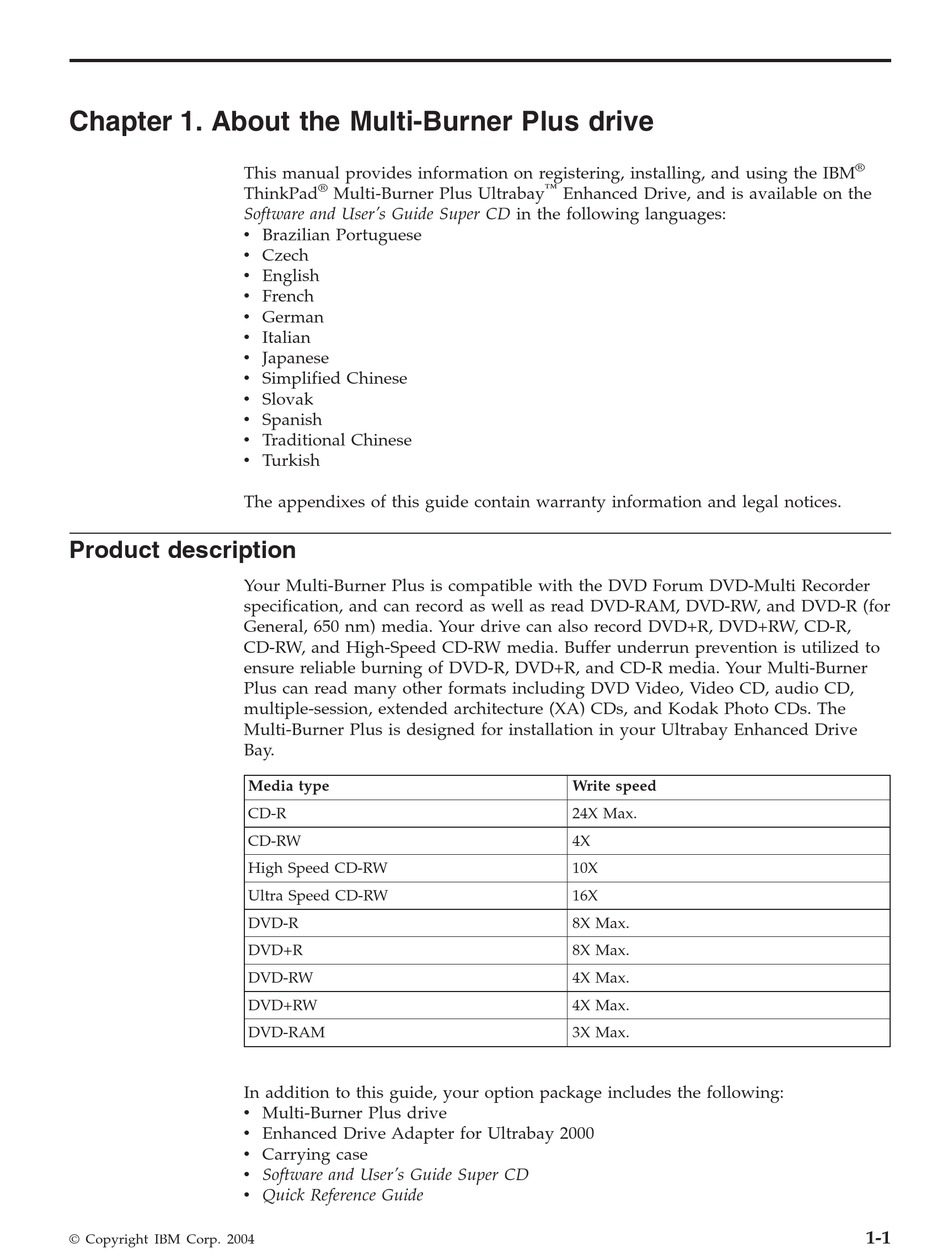 Chapter 1. About the Multi-Burner Plus drive

This manual provides information on registering, installing, and using the IBM® ThinkPad® Multi-Burner Plus Ultrabay™ Enhanced Drive, and is available on the Software and User's Guide Super CD in the following languages:
• Brazilian Portuguese
• Czech
• English
• French
• German
• Italian
• Japanese
• Simplified Chinese
• Slovak
• Spanish
• Traditional Chinese
• Turkish

The appendixes of this guide contain warranty information and legal notices.

Product description

Your Multi-Burner Plus is compatible with the DVD Forum DVD-Multi Recorder specification, and can record as well as read DVD-RAM, DVD-RW, and DVD-R (for General, 650 nm) media. Your drive can also record DVD+R, DVD+RW, CD-R, CD-RW, and High-Speed CD-RW media. Buffer underrun prevention is utilized to ensure reliable burning of DVD-R, DVD+R, and CD-R media. Your Multi-Burner Plus can read many other formats including DVD Video, Video CD, audio CD, multiple-session, extended architecture (XA) CDs, and Kodak Photo CDs. The Multi-Burner Plus is designed for installation in your Ultrabay Enhanced Drive Bay.

| Media type | Write speed |
|---|---|
| CD-R | 24X Max. |
| CD-RW | 4X |
| High Speed CD-RW | 10X |
| Ultra Speed CD-RW | 16X |
| DVD-R | 8X Max. |
| DVD+R | 8X Max. |
| DVD-RW | 4X Max. |
| DVD+RW | 4X Max. |
| DVD-RAM | 3X Max. |

In addition to this guide, your option package includes the following:
• Multi-Burner Plus drive
• Enhanced Drive Adapter for Ultrabay 2000
• Carrying case
• Software and User's Guide Super CD
• Quick Reference Guide

© Copyright IBM Corp. 2004

1-1